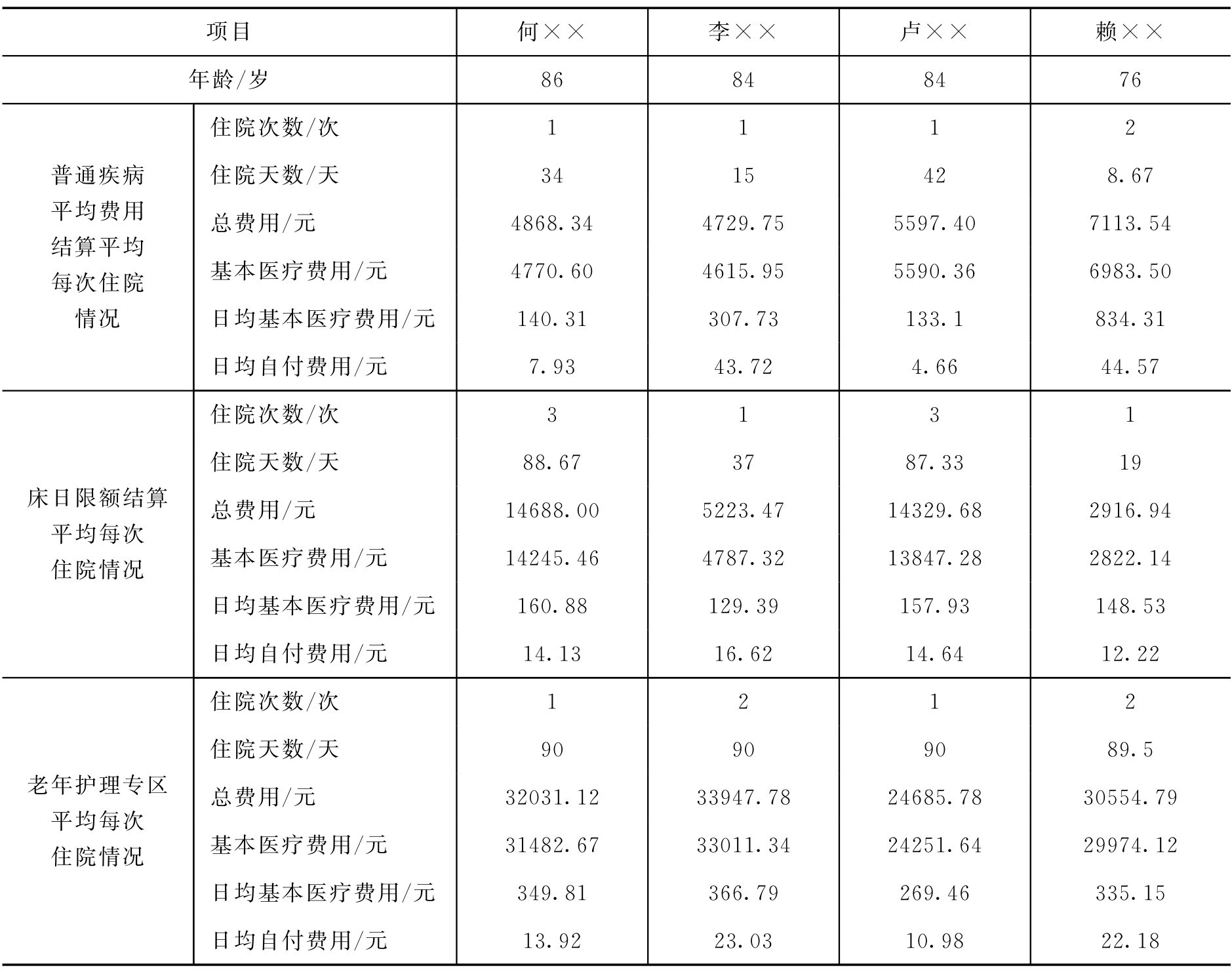 | 项目 | | 何×× | 李×× | 卢×× | 赖×× |
|---|---|---|---|---|---|
| 年龄/岁 | | 86 | 84 | 84 | 76 |
| 普通疾病平均费用结算平均每次住院情况 | 住院次数/次 | 1 | 1 | 1 | 2 |
| | 住院天数/天 | 34 | 15 | 42 | 8.67 |
| | 总费用/元 | 4868.34 | 4729.75 | 5597.40 | 7113.54 |
| | 基本医疗费用/元 | 4770.60 | 4615.95 | 5590.36 | 6983.50 |
| | 日均基本医疗费用/元 | 140.31 | 307.73 | 133.1 | 834.31 |
| | 日均自付费用/元 | 7.93 | 43.72 | 4.66 | 44.57 |
| 床日限额结算平均每次住院情况 | 住院次数/次 | 3 | 1 | 3 | 1 |
| | 住院天数/天 | 88.67 | 37 | 87.33 | 19 |
| | 总费用/元 | 14688.00 | 5223.47 | 14329.68 | 2916.94 |
| | 基本医疗费用/元 | 14245.46 | 4787.32 | 13847.28 | 2822.14 |
| | 日均基本医疗费用/元 | 160.88 | 129.39 | 157.93 | 148.53 |
| | 日均自付费用/元 | 14.13 | 16.62 | 14.64 | 12.22 |
| 老年护理专区平均每次住院情况 | 住院次数/次 | 1 | 2 | 1 | 2 |
| | 住院天数/天 | 90 | 90 | 90 | 89.5 |
| | 总费用/元 | 32031.12 | 33947.78 | 24685.78 | 30554.79 |
| | 基本医疗费用/元 | 31482.67 | 33011.34 | 24251.64 | 29974.12 |
| | 日均基本医疗费用/元 | 349.81 | 366.79 | 269.46 | 335.15 |
| | 日均自付费用/元 | 13.92 | 23.03 | 10.98 | 22.18 |